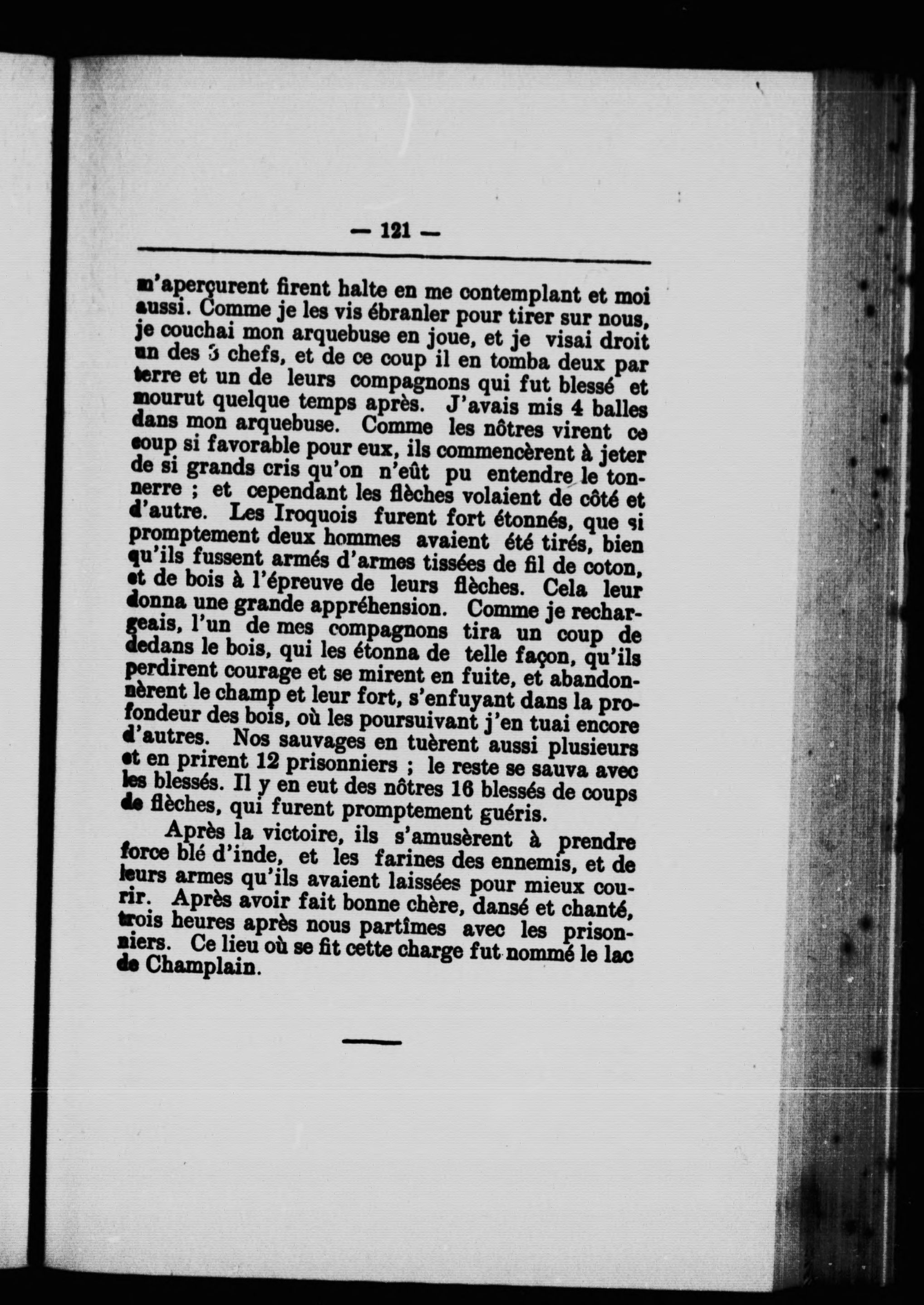 — 121 —

m'aperçurent firent halte en me contemplant et moi aussi. Comme je les vis ébranler pour tirer sur nous, je couchai mon arquebuse en joue, et je visai droit un des 3 chefs, et de ce coup il en tomba deux par terre et un de leurs compagnons qui fut blessé et mourut quelque temps après. J'avais mis 4 balles dans mon arquebuse. Comme les nôtres virent ce coup si favorable pour eux, ils commencèrent à jeter de si grands cris qu'on n'eût pu entendre le tonnerre ; et cependant les flèches volaient de côté et d'autre. Les Iroquois furent fort étonnés, que si promptement deux hommes avaient été tirés, bien qu'ils fussent armés d'armes tissées de fil de coton, et de bois à l'épreuve de leurs flèches. Cela leur donna une grande appréhension. Comme je rechargeais, l'un de mes compagnons tira un coup de dedans le bois, qui les étonna de telle façon, qu'ils perdirent courage et se mirent en fuite, et abandonnèrent le champ et leur fort, s'enfuyant dans la profondeur des bois, où les poursuivant j'en tuai encore d'autres. Nos sauvages en tuèrent aussi plusieurs et en prirent 12 prisonniers ; le reste se sauva avec les blessés. Il y en eut des nôtres 16 blessés de coups de flèches, qui furent promptement guéris.

Après la victoire, ils s'amusèrent à prendre force blé d'inde, et les farines des ennemis, et de leurs armes qu'ils avaient laissées pour mieux courir. Après avoir fait bonne chère, dansé et chanté, trois heures après nous partîmes avec les prisonniers. Ce lieu où se fit cette charge fut nommé le lac de Champlain.